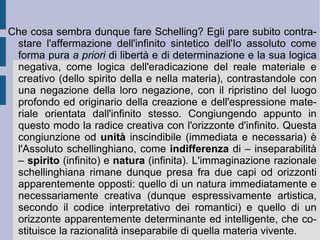 Che cosa sembra dunque fare Schelling? Egli pare subito contrastare l'affermazione dell'infinito sintetico dell'Io assoluto come forma pura a priori di libertà e di determinazione e la sua logica negativa, come logica dell'eradicazione del reale materiale e creativo (dello spirito della e nella materia), contrastandole con una negazione della loro negazione, con il ripristino del luogo profondo ed originario della creazione e dell'espressione materiale orientata dall'infinito stesso. Congiungendo appunto in questo modo la radice creativa con l'orizzonte d'infinito. Questa congiunzione od unità inscindibile (immediata e necessaria) è l'Assoluto schellinghiano, come indifferenza di – inseparabilità – spirito (infinito) e natura (infinita). L'immaginazione razionale schellinghiana rimane dunque presa fra due capi od orizzonti apparentemente opposti: quello di un natura immediatamente e necessariamente creativa (dunque espressivamente artistica, secondo il codice interpretativo dei romantici) e quello di un orizzonte apparentemente determinante ed intelligente, che costituisce la razionalità inseparabile di quella materia vivente.